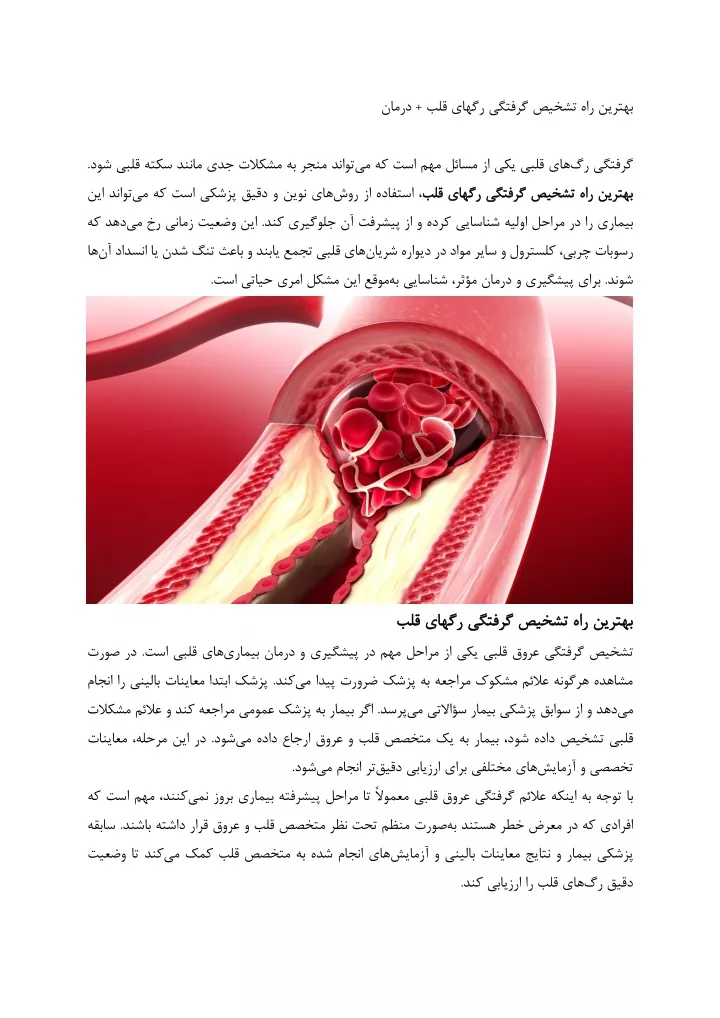 بهترین راه تشخیص گرفتگی رگهای قلب + درمان

گرفتگی رگ‌های قلبی یکی از مسائل مهم است که می‌تواند منجر به مشکلات جدی مانند سکته قلبی شود. بهترین راه تشخیص گرفتگی رگهای قلب، استفاده از روش‌های نوین و دقیق پزشکی است که می‌تواند این بیماری را در مراحل اولیه شناسایی کرده و از پیشرفت آن جلوگیری کند. این وضعیت زمانی رخ می‌دهد که رسوبات چربی، کلسترول و سایر مواد در دیواره شریان‌های قلبی تجمع یابند و باعث تنگ شدن یا انسداد آن‌ها شوند. برای پیشگیری و درمان مؤثر، شناسایی به‌موقع این مشکل امری حیاتی است.

بهترین راه تشخیص گرفتگی رگهای قلب

تشخیص گرفتگی عروق قلبی یکی از مراحل مهم در پیشگیری و درمان بیماری‌های قلبی است. در صورت مشاهده هرگونه علائم مشکوک مراجعه به پزشک ضرورت پیدا می‌کند. پزشک ابتدا معاینات بالینی را انجام می‌دهد و از سوابق پزشکی بیمار سؤالاتی می‌پرسد. اگر بیمار به پزشک عمومی مراجعه کند و علائم مشکلات قلبی تشخیص داده شود، بیمار به یک متخصص قلب و عروق ارجاع داده می‌شود. در این مرحله، معاینات تخصصی و آزمایش‌های مختلفی برای ارزیابی دقیق‌تر انجام می‌شود.
با توجه به اینکه علائم گرفتگی عروق قلبی معمولاً تا مراحل پیشرفته بیماری بروز نمی‌کنند، مهم است که افرادی که در معرض خطر هستند به‌صورت منظم تحت نظر متخصص قلب و عروق قرار داشته باشند. سابقه پزشکی بیمار و نتایج معاینات بالینی و آزمایش‌های انجام شده به متخصص قلب کمک می‌کند تا وضعیت دقیق رگ‌های قلب را ارزیابی کند.